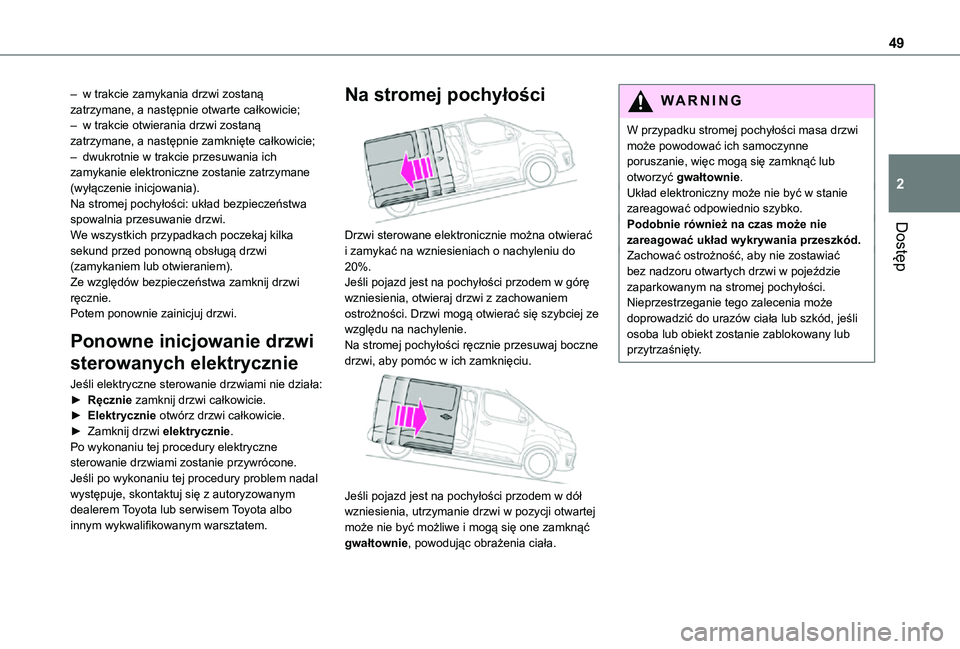 49

2

Dostęp

– w trakcie zamykania drzwi zostaną zatrzymane, a następnie otwarte całkowicie;
– w trakcie otwierania drzwi zostaną zatrzymane, a następnie zamknięte całkowicie;
– dwukrotnie w trakcie przesuwania ich zamykanie elektroniczne zostanie zatrzymane (wyłączenie inicjowania).
Na stromej pochyłości: układ bezpieczeństwa spowalnia przesuwanie drzwi.
We wszystkich przypadkach poczekaj kilka sekund przed ponowną obsługą drzwi (zamykaniem lub otwieraniem).
Ze względów bezpieczeństwa zamknij drzwi ręcznie.
Potem ponownie zainicjuj drzwi.

Ponowne inicjowanie drzwi sterowanych elektrycznie

Jeśli elektryczne sterowanie drzwiami nie działa:
► Ręcznie zamknij drzwi całkowicie.
► Elektrycznie otwórz drzwi całkowicie.
► Zamknij drzwi elektrycznie.
Po wykonaniu tej procedury elektryczne sterowanie drzwiami zostanie przywrócone.
Jeśli po wykonaniu tej procedury problem nadal występuje, skontaktuj się z autoryzowanym dealerem Toyota lub serwisem Toyota albo innym wykwalifikowanym warsztatem.

Na stromej pochyłości

Drzwi sterowane elektronicznie można otwierać i zamykać na wzniesieniach o nachyleniu do 20%.
Jeśli pojazd jest na pochyłości przodem w górę wzniesienia, otwieraj drzwi z zachowaniem ostrożności. Drzwi mogą otwierać się szybciej ze względu na nachylenie.
Na stromej pochyłości ręcznie przesuwaj boczne drzwi, aby pomóc w ich zamknięciu.

Jeśli pojazd jest na pochyłości przodem w dół wzniesienia, utrzymanie drzwi w pozycji otwartej może nie być możliwe i mogą się one zamknąć gwałtownie, powodując obrażenia ciała.

WARNING

W przypadku stromej pochyłości masa drzwi może powodować ich samoczynne poruszanie, więc mogą się zamknąć lub otworzyć gwałtownie.
Układ elektroniczny może nie być w stanie zareagować odpowiednio szybko.
Podobnie również na czas może nie zareagować układ wykrywania przeszkód.
Zachować ostrożność, aby nie zostawiać bez nadzoru otwartych drzwi w pojeździe zaparkowanym na stromej pochyłości.
Nieprzestrzeganie tego zalecenia może doprowadzić do urazów ciała lub szkód, jeśli osoba lub obiekt zostanie zablokowany lub przytrzaśnięty.

carmanualsonline.info